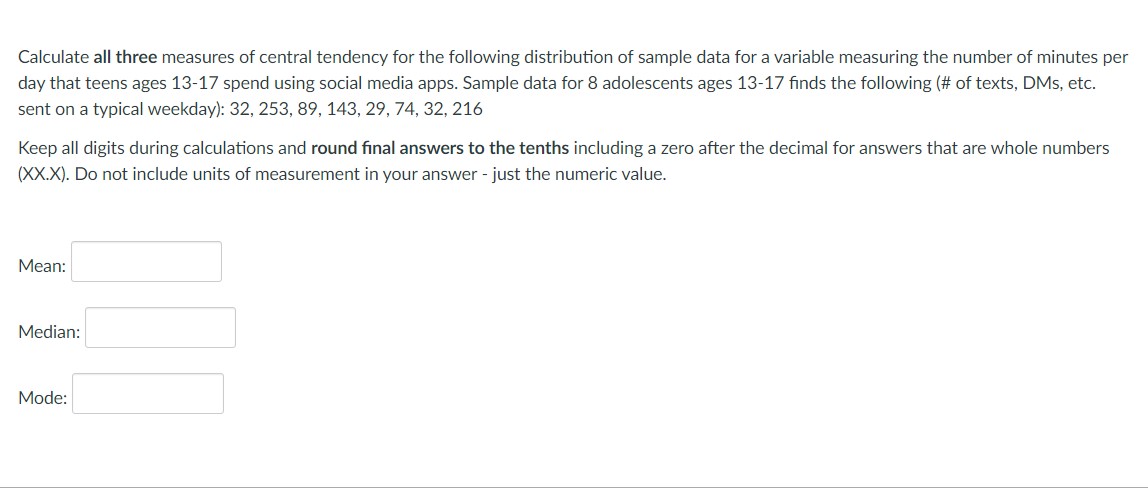 Calculate all three measures of central tendency for the following distribution of sample data for a variable measuring the number of minutes per day that teens ages 13-17 spend using social media apps. Sample data for 8 adolescents ages 13-17 finds the following (# of texts, DMs, etc. sent on a typical weekday): 32, 253, 89, 143, 29, 74, 32, 216

Keep all digits during calculations and round final answers to the tenths including a zero after the decimal for answers that are whole numbers (XX.X). Do not include units of measurement in your answer - just the numeric value.

Mean:

Median:

Mode: